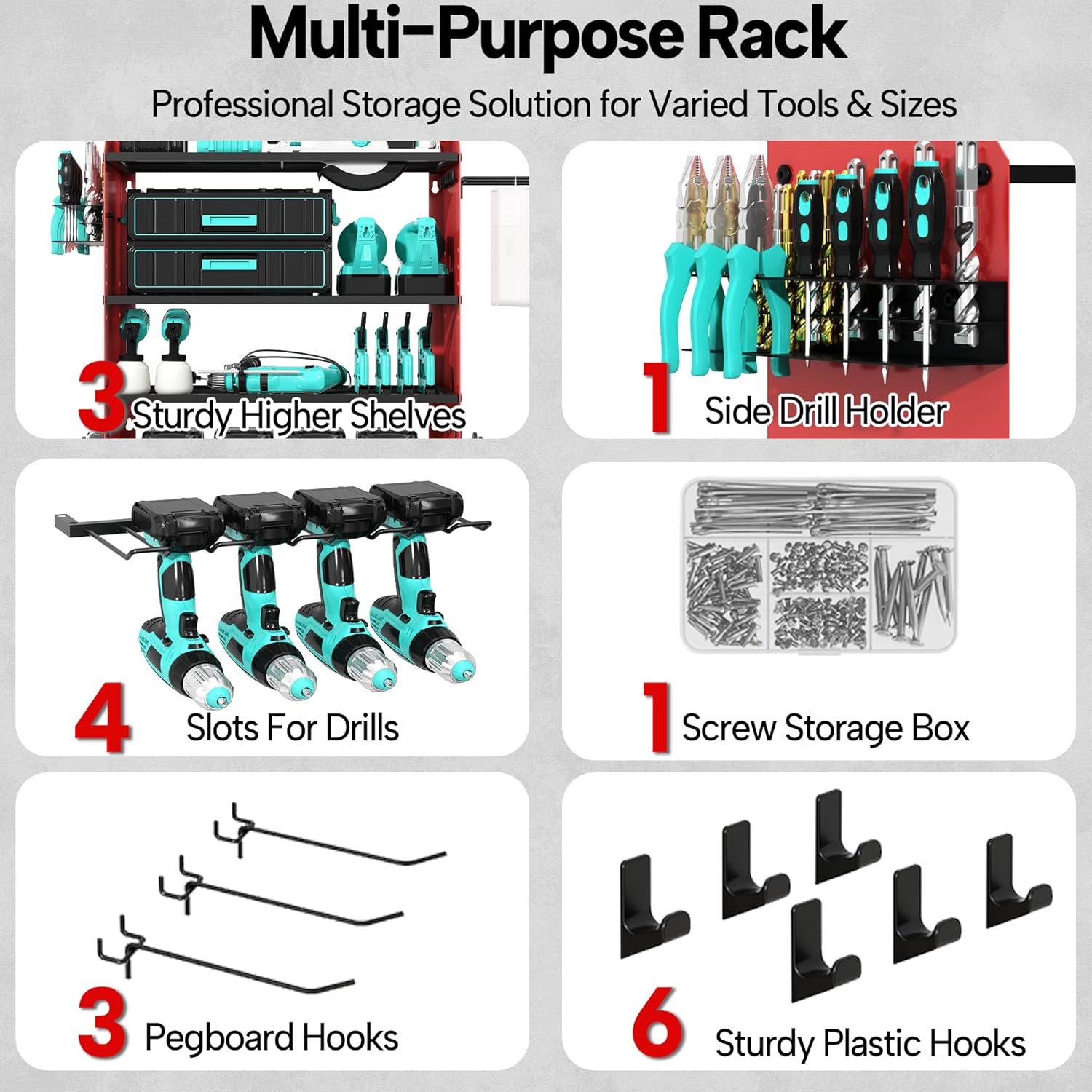 Multi-Purpose Rack

Professional Storage Solution for Varied Tools & Sizes

3 Sturdy Higher Shelves

1 Side Drill Holder

4 Slots For Drills

1 Screw Storage Box

3 Pegboard Hooks

6 Sturdy Plastic Hooks